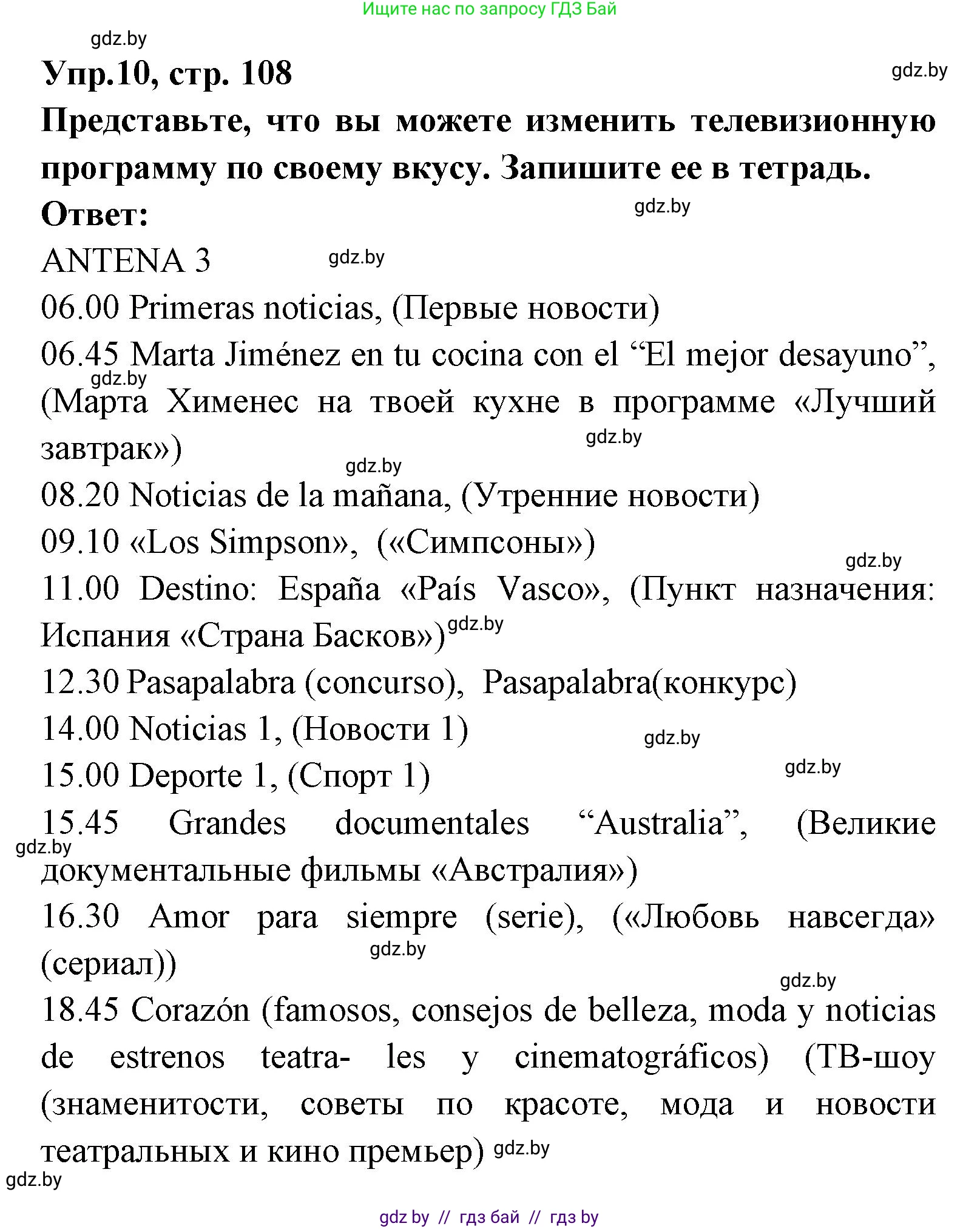 Ищите нас по запросу ГДЗ Бай

gdz.by

Упр.10, стр. 108

gdz.by

Представьте, что вы можете изменить телевизионную программу по своему вкусу. Запишите ее в тетрадь.

Ответ:

gdz.by

ANTENA 3

gdz.by

06.00 Primeras noticias, (Первые новости)

06.45 Marta Jiménez en tu cocina con el “El mejor desayuno”, (Марта Хименес на твоей кухне в программе «Лучший завтрак»)

gdz.by

gdz.by

gdz.by

08.20 Noticias de la mañana, (Утренние новости)

09.10 «Los Simpson», («Симпсоны»)

gdz.by

11.00 Destino: España «País Vasco», (Пункт назначения: Испания «Страна Басков»)

gdz.by

12.30 Pasapalabra (concurso), Pasapalabra(конкурс)

14.00 Noticias 1, (Новости 1)

gdz.by

15.00 Deporte 1, (Спорт 1)

gdz.by

15.45 Grandes documentales “Australia”, (Великие документальные фильмы «Австралия»)

gdz.by

16.30 Amor para siempre (serie), («Любовь навсегда» (сериал))

gdz.by

gdz.by

18.45 Corazón (famosos, consejos de belleza, moda y noticias de estrenos teatra- les y cinematográficos) (ТВ-шоу (знаменитости, советы по красоте, мода и новости театральных и кино премьер)

gdz.by

gdz.by

gdz by // гдз бай // гдз by